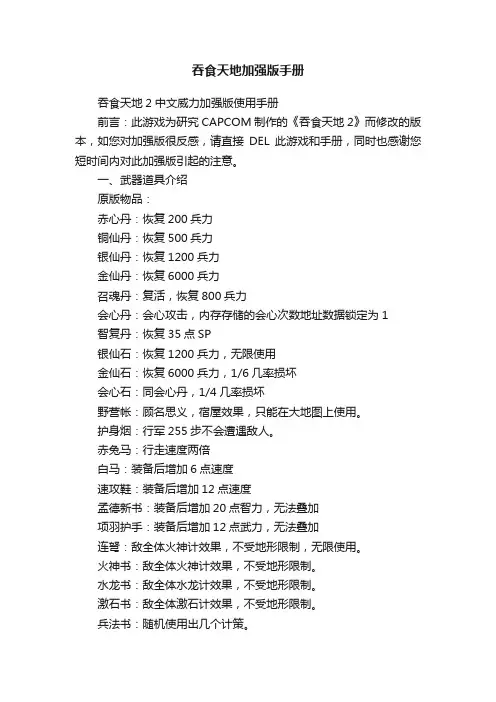 吞食天地加强版手册

吞食天地 2 中文威力加强版使用手册

前言：此游戏为研究 CAPCOM 制作的《吞食天地 2》而修改的版本，如您对加强版很反感，请直接 DEL 此游戏和手册，同时也感谢您短时间内对此加强版引起的注意。

一、武器道具介绍

原版物品：

赤心丹：恢复 200 兵力

铜仙丹：恢复 500 兵力

银仙丹：恢复 1200 兵力

金仙丹：恢复 6000 兵力

召魂丹：复活，恢复 800 兵力

会心丹：会心攻击，内存存储的会心次数地址数据锁定为 1

智复丹：恢复 35 点 SP

银仙石：恢复 1200 兵力，无限使用

金仙石：恢复 6000 兵力，1/6 几率损坏

会心石：同会心丹，1/4 几率损坏

野营帐：顾名思义，宿屋效果，只能在大地图上使用。

护身烟：行军 255 步不会遭遇敌人。

赤兔马：行走速度两倍

白马：装备后增加 6 点速度

速攻鞋：装备后增加 12 点速度

孟德新书：装备后增加 20 点智力，无法叠加

项羽护手：装备后增加 12 点武力，无法叠加

连弩：敌全体火神计效果，不受地形限制，无限使用。

火神书：敌全体火神计效果，不受地形限制。

水龙书：敌全体水龙计效果，不受地形限制。

激石书：敌全体激石计效果，不受地形限制。

兵法书：随机使用出几个计策。